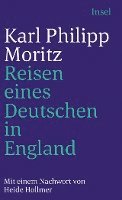 Insel

Karl Philipp Moritz
Reisen eines Deutschen in England

Mit einem Nachwort von Heide Hollmer